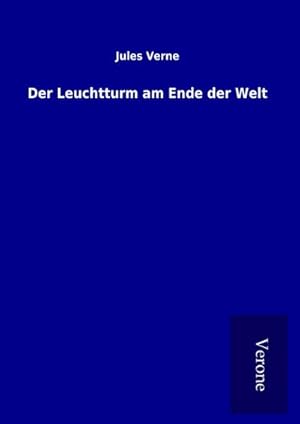 Jules Verne

Der Leuchtturm am Ende der Welt

Verone